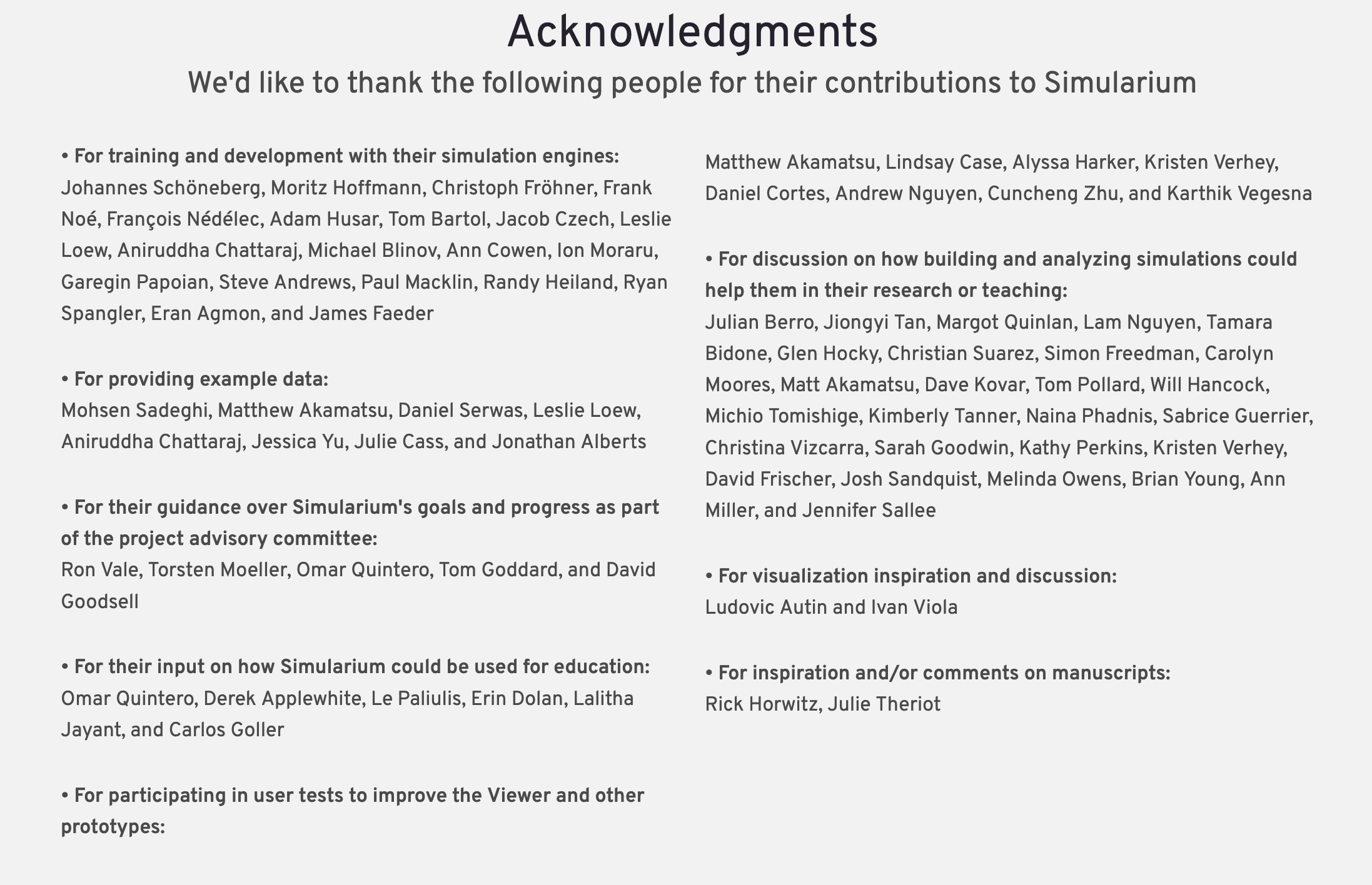 Acknowledgments

We'd like to thank the following people for their contributions to Simularium

• For training and development with their simulation engines:
Johannes Schöneberg, Moritz Hoffmann, Christoph Fröhner, Frank Noé, François Nédélec, Adam Husar, Tom Bartol, Jacob Czech, Leslie Loew, Aniruddha Chattaraj, Michael Blinov, Ann Cowen, Ion Moraru, Garegin Papoian, Steve Andrews, Paul Macklin, Randy Heiland, Ryan Spangler, Eran Agmon, and James Faeder

• For providing example data:
Mohsen Sadeghi, Matthew Akamatsu, Daniel Serwas, Leslie Loew, Aniruddha Chattaraj, Jessica Yu, Julie Cass, and Jonathan Alberts

• For their guidance over Simularium's goals and progress as part of the project advisory committee:
Ron Vale, Torsten Moeller, Omar Quintero, Tom Goddard, and David Goodsell

• For their input on how Simularium could be used for education:
Omar Quintero, Derek Applewhite, Le Paliulis, Erin Dolan, Lalitha Jayant, and Carlos Goller

• For participating in user tests to improve the Viewer and other prototypes:
Matthew Akamatsu, Lindsay Case, Alyssa Harker, Kristen Verhey, Daniel Cortes, Andrew Nguyen, Cuncheng Zhu, and Karthik Vegesna

• For discussion on how building and analyzing simulations could help them in their research or teaching:
Julian Berro, Jiongyi Tan, Margot Quinlan, Lam Nguyen, Tamara Bidone, Glen Hocky, Christian Suarez, Simon Freedman, Carolyn Moores, Matt Akamatsu, Dave Kovar, Tom Pollard, Will Hancock, Michio Tomishige, Kimberly Tanner, Naina Phadnis, Sabrice Guerrier, Christina Vizcarra, Sarah Goodwin, Kathy Perkins, Kristen Verhey, David Frischer, Josh Sandquist, Melinda Owens, Brian Young, Ann Miller, and Jennifer Sallee

• For visualization inspiration and discussion:
Ludovic Autin and Ivan Viola

• For inspiration and/or comments on manuscripts:
Rick Horwitz, Julie Theriot